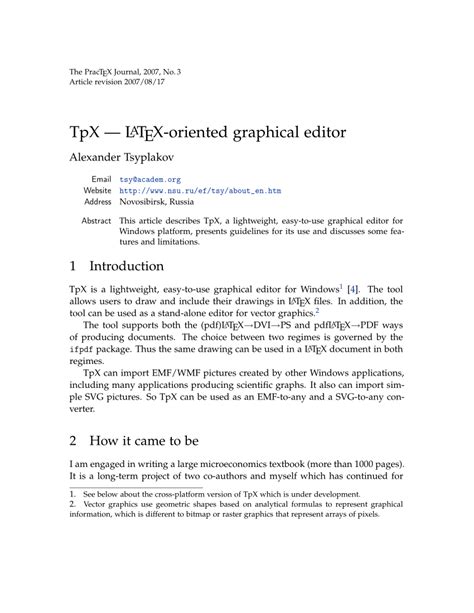 The PracTEX Journal, 2007, No. 3
Article revision 2007/08/17

TpX — LATEX-oriented graphical editor

Alexander Tsyplakov

Email tsy@academ.org
Website http://www.nsu.ru/ef/tsy/about_en.htm
Address Novosibirsk, Russia

Abstract This article describes TpX, a lightweight, easy-to-use graphical editor for Windows platform, presents guidelines for its use and discusses some features and limitations.

1 Introduction

TpX is a lightweight, easy-to-use graphical editor for Windows$^1$ [4]. The tool allows users to draw and include their drawings in LATEX files. In addition, the tool can be used as a stand-alone editor for vector graphics.$^2$

The tool supports both the (pdf)LATEX→DVI→PS and pdfLATEX→PDF ways of producing documents. The choice between two regimes is governed by the ifpdf package. Thus the same drawing can be used in a LATEX document in both regimes.

TpX can import EMF/WMF pictures created by other Windows applications, including many applications producing scientific graphs. It also can import simple SVG pictures. So TpX can be used as an EMF-to-any and a SVG-to-any converter.

2 How it came to be

I am engaged in writing a large microeconomics textbook (more than 1000 pages). It is a long-term project of two co-authors and myself which has continued for

1. See below about the cross-platform version of TpX which is under development.
2. Vector graphics use geometric shapes based on analytical formulas to represent graphical information, which is different to bitmap or raster graphics that represent arrays of pixels.